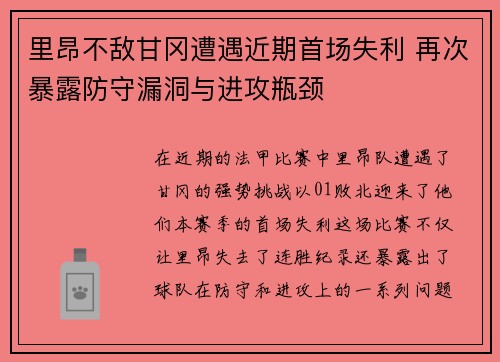 里昂不敌甘冈遭遇近期首场失利 再次暴露防守漏洞与进攻瓶颈

在近期的法甲比赛中里昂队遭遇了甘冈的强势挑战以01败北迎来了他们本赛季的首场失利这场比赛不仅让里昂失去了连胜纪录还暴露出了球队在防守和进攻上的一系列问题